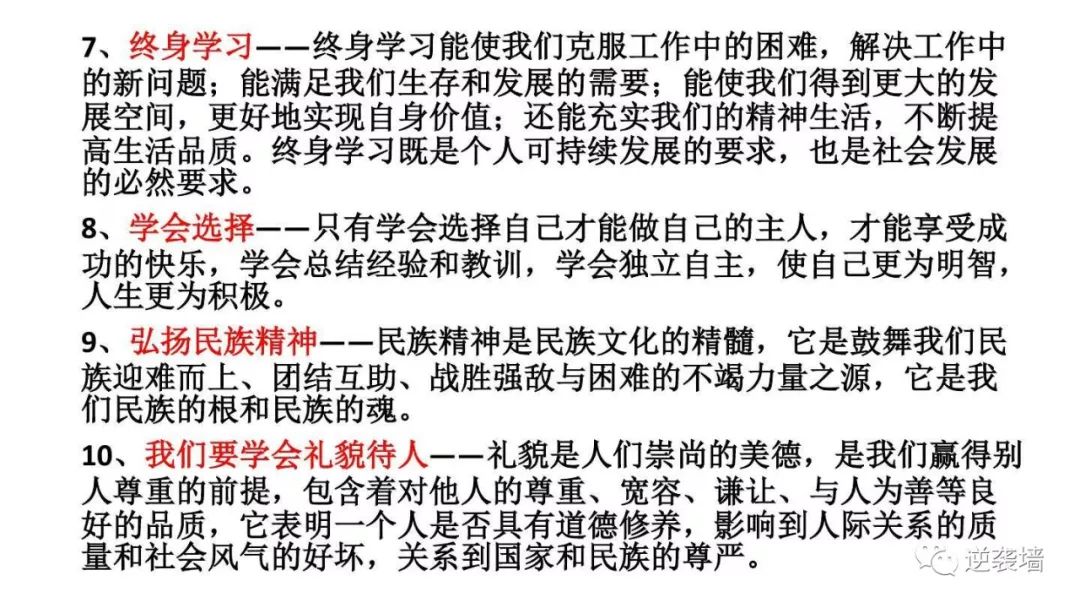 7、终身学习——终身学习能使我们克服工作中的困难，解决工作中的新问题；能满足我们生存和发展的需要；能使我们得到更大的发展空间，更好地实现自身价值；还能充实我们的精神生活，不断提高生活品质。终身学习既是个人可持续发展的要求，也是社会发展的必然要求。

8、学会选择——只有学会选择自己才能做自己的主人，才能享受成功的快乐，学会总结经验和教训，学会独立自主，使自己更为明智，人生更为积极。

9、弘扬民族精神——民族精神是民族文化的精髓，它是鼓舞我们民族迎难而上、团结互助、战胜强敌与困难的不竭力量之源，它是我们民族的根和民族的魂。

10、我们要学会礼貌待人——礼貌是人们崇尚的美德，是我们赢得别人尊重的前提，包含着对他人的尊重、宽容、谦让、与人为善等良好的品质，它表明一个人是否具有道德修养，影响到人际关系的质量和社会风气的好坏，关系到国家和民族的尊严。

逆袭墙